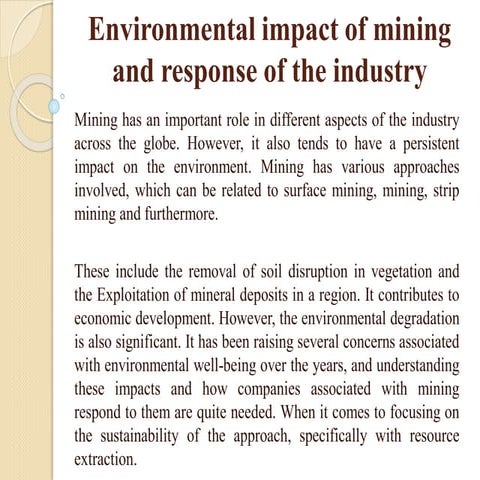 Environmental impact of mining and response of the industry

Mining has an important role in different aspects of the industry across the globe. However, it also tends to have a persistent impact on the environment. Mining has various approaches involved, which can be related to surface mining, mining, strip mining and furthermore.

These include the removal of soil disruption in vegetation and the Exploitation of mineral deposits in a region. It contributes to economic development. However, the environmental degradation is also significant. It has been raising several concerns associated with environmental well-being over the years, and understanding these impacts and how companies associated with mining respond to them are quite needed. When it comes to focusing on the sustainability of the approach, specifically with resource extraction.